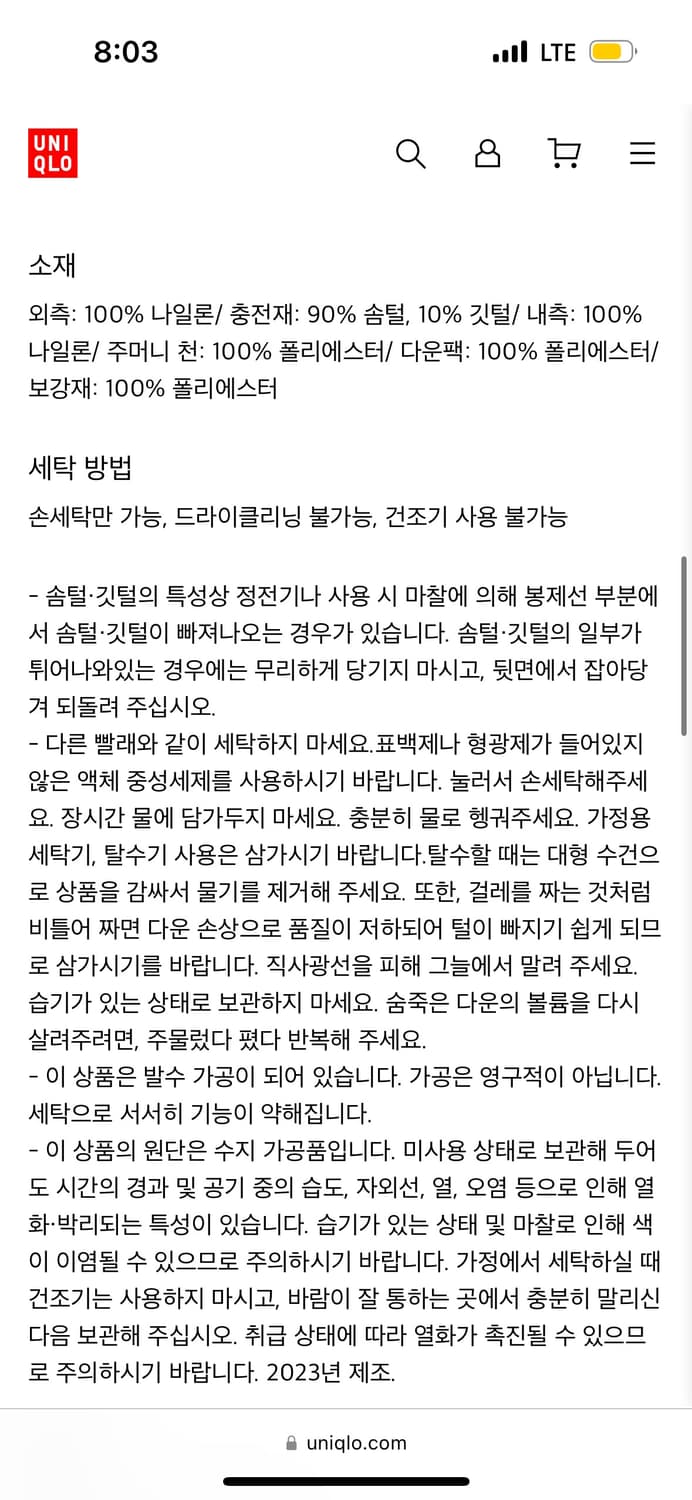 8:03
LTE

UNI
QLO

소재
외측: 100% 나일론/ 충전재: 90% 솜털, 10% 깃털/ 내측: 100% 나일론/ 주머니 천: 100% 폴리에스터/ 다운팩: 100% 폴리에스터/ 보강재: 100% 폴리에스터

세탁 방법
손세탁만 가능, 드라이클리닝 불가능, 건조기 사용 불가능

- 솜털·깃털의 특성상 정전기나 사용 시 마찰에 의해 봉제선 부분에서 솜털·깃털이 빠져나오는 경우가 있습니다. 솜털·깃털의 일부가 튀어나와있는 경우에는 무리하게 당기지 마시고, 뒷면에서 잡아당겨 되돌려 주십시오.
- 다른 빨래와 같이 세탁하지 마세요.표백제나 형광제가 들어있지 않은 액체 중성세제를 사용하시기 바랍니다. 눌러서 손세탁해주세요. 장시간 물에 담가두지 마세요. 충분히 물로 헹궈주세요. 가정용 세탁기, 탈수기 사용은 삼가시기 바랍니다.탈수할 때는 대형 수건으로 상품을 감싸서 물기를 제거해 주세요. 또한, 걸레를 짜는 것처럼 비틀어 짜면 다운 손상으로 품질이 저하되어 털이 빠지기 쉽게 되므로 삼가시기를 바랍니다. 직사광선을 피해 그늘에서 말려 주세요. 습기가 있는 상태로 보관하지 마세요. 숨죽은 다운의 볼륨을 다시 살려주려면, 주물렀다 폈다 반복해 주세요.
- 이 상품은 발수 가공이 되어 있습니다. 가공은 영구적이 아닙니다. 세탁으로 서서히 기능이 약해집니다.
- 이 상품의 원단은 수지 가공품입니다. 미사용 상태로 보관해 두어도 시간의 경과 및 공기 중의 습도, 자외선, 열, 오염 등으로 인해 열화·박리되는 특성이 있습니다. 습기가 있는 상태 및 마찰로 인해 색이 이염될 수 있으므로 주의하시기 바랍니다. 가정에서 세탁하실 때 건조기는 사용하지 마시고, 바람이 잘 통하는 곳에서 충분히 말리신 다음 보관해 주십시오. 취급 상태에 따라 열화가 촉진될 수 있으므로 주의하시기 바랍니다. 2023년 제조.

uniqlo.com